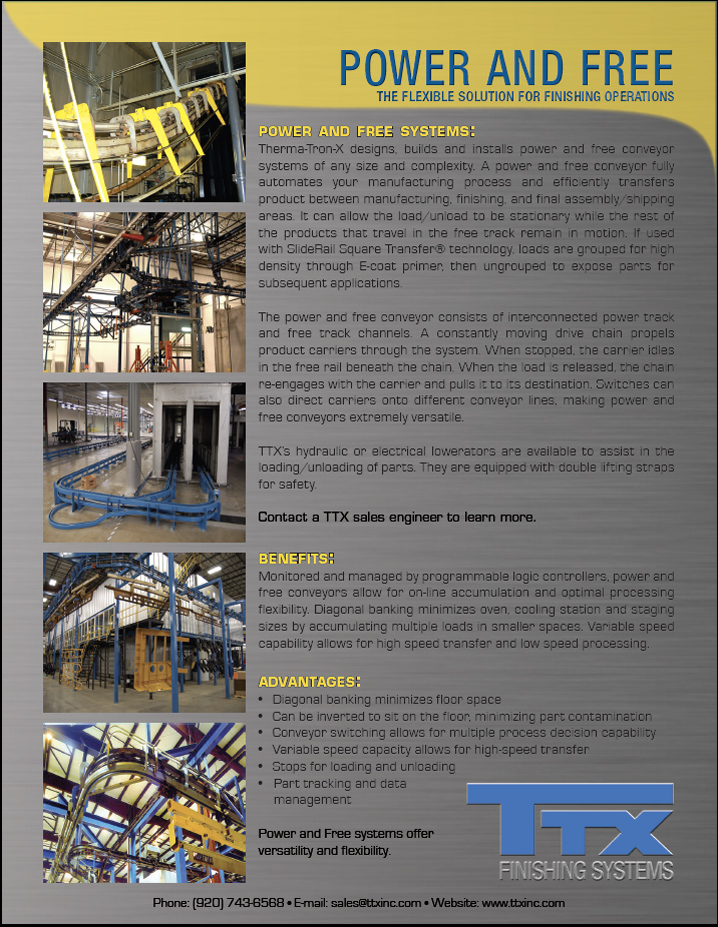 POWER AND FREE
THE FLEXIBLE SOLUTION FOR FINISHING OPERATIONS

POWER AND FREE SYSTEMS:
Therma-Tron-X designs, builds and installs power and free conveyor systems of any size and complexity. A power and free conveyor fully automates your manufacturing process and efficiently transfers product between manufacturing, finishing, and final assembly/shipping areas. It can allow the load/unload to be stationary while the rest of the products that travel in the free track remain in motion. If used with SlideRail Square Transfer® technology, loads are grouped for high density through E-coat primer, then ungrouped to expose parts for subsequent applications.

The power and free conveyor consists of interconnected power track and free track channels. A constantly moving drive chain propels product carriers through the system. When stopped, the carrier idles in the free rail beneath the chain. When the load is released, the chain re-engages with the carrier and pulls it to its destination. Switches can also direct carriers onto different conveyor lines, making power and free conveyors extremely versatile.

TTX's hydraulic or electrical lowerators are available to assist in the loading/unloading of parts. They are equipped with double lifting straps for safety.

Contact a TTX sales engineer to learn more.

BENEFITS:
Monitored and managed by programmable logic controllers, power and free conveyors allow for on-line accumulation and optimal processing flexibility. Diagonal banking minimizes oven, cooling station and staging sizes by accumulating multiple loads in smaller spaces. Variable speed capability allows for high speed transfer and low speed processing.

ADVANTAGES:
• Diagonal banking minimizes floor space
• Can be inverted to sit on the floor, minimizing part contamination
• Conveyor switching allows for multiple process decision capability
• Variable speed capacity allows for high-speed transfer
• Stops for loading and unloading
• Part tracking and data management

Power and Free systems offer versatility and flexibility.

TTX
FINISHING SYSTEMS

Phone: (920) 743-6568 • E-mail: sales@ttxinc.com • Website: www.ttxinc.com